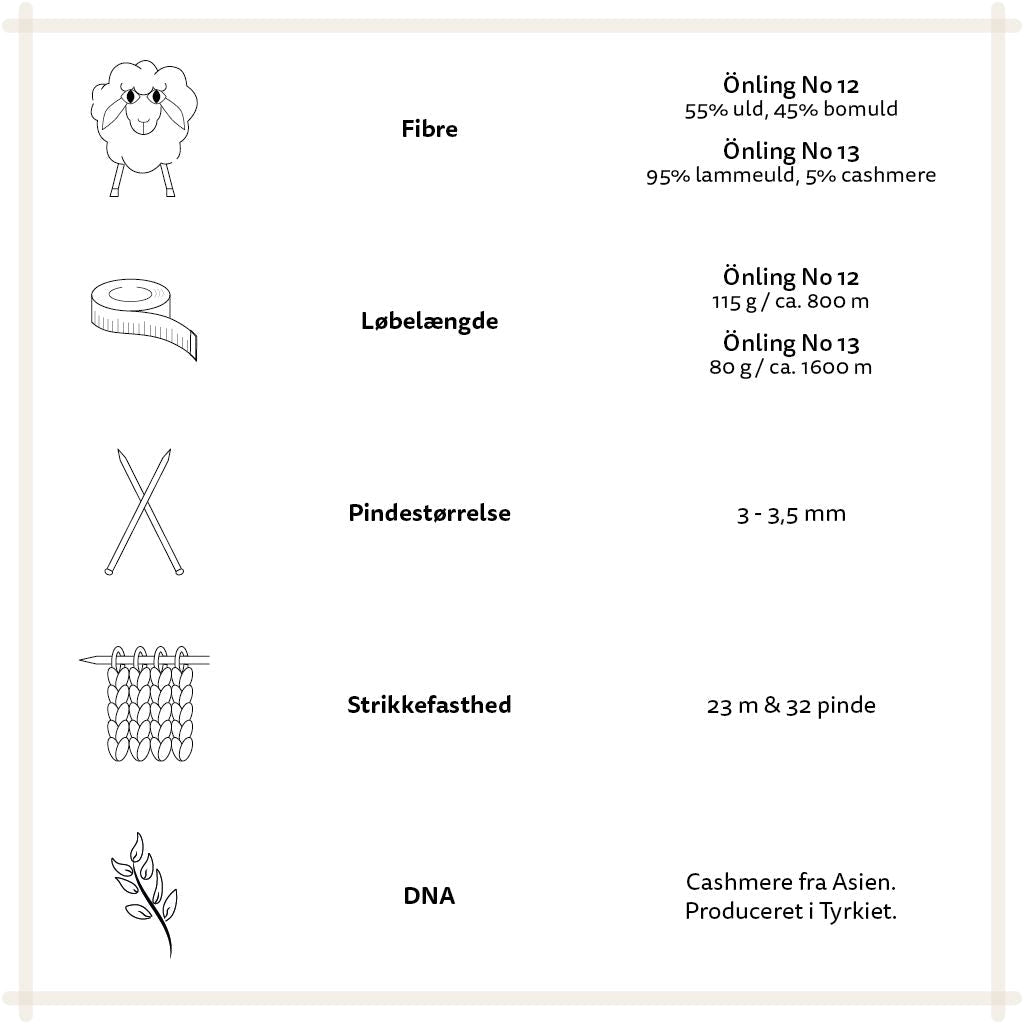 Fibre

Önling No 12
55% uld, 45% bomuld

Önling No 13
95% lammeuld, 5% cashmere

Løbelængde

Önling No 12
115 g / ca. 800 m

Önling No 13
80 g / ca. 1600 m

Pindestørrelse

3 - 3,5 mm

Strikkefasthed

23 m & 32 pinde

DNA

Cashmere fra Asien.
Produceret i Tyrkiet.